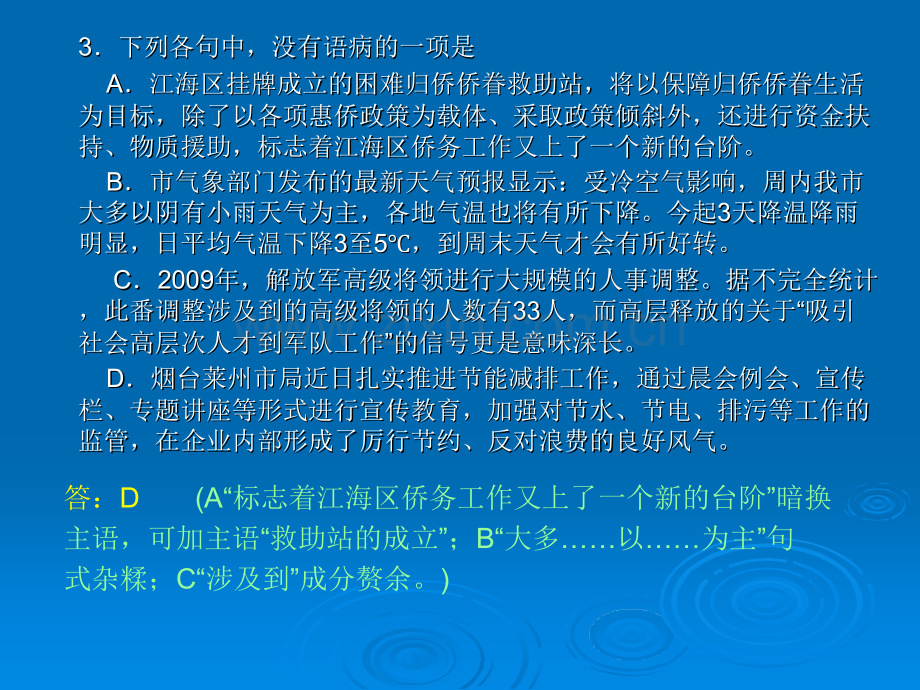 3．下列各句中，没有语病的一项是

A．江海区挂牌成立的困难归侨侨眷救助站，将以保障归侨侨眷生活为目标，除了以各项惠侨政策为载体、采取政策倾斜外，还进行资金扶持、物质援助，标志着江海区侨务工作又上了一个新的台阶。

B．市气象部门发布的最新天气预报显示：受冷空气影响，周内我市大多以阴有小雨天气为主，各地气温也将有所下降。今起3天降温降雨明显，日平均气温下降3至5℃，到周末天气才会有所好转。

C．2009年，解放军高级将领进行大规模的人事调整。据不完全统计，此番调整涉及到的高级将领的人数有33人，而高层释放的关于“吸引社会高层次人才到军队工作”的信号更是意味深长。

D．烟台莱州市局近日扎实推进节能减排工作，通过晨会例会、宣传栏、专题讲座等形式进行宣传教育，加强对节水、节电、排污等工作的监管，在企业内部形成了厉行节约、反对浪费的良好风气。

答：D　　(A“标志着江海区侨务工作又上了一个新的台阶”暗换主语，可加主语“救助站的成立”；B“大多……以……为主”句式杂糅；C“涉及到”成分赘余。)